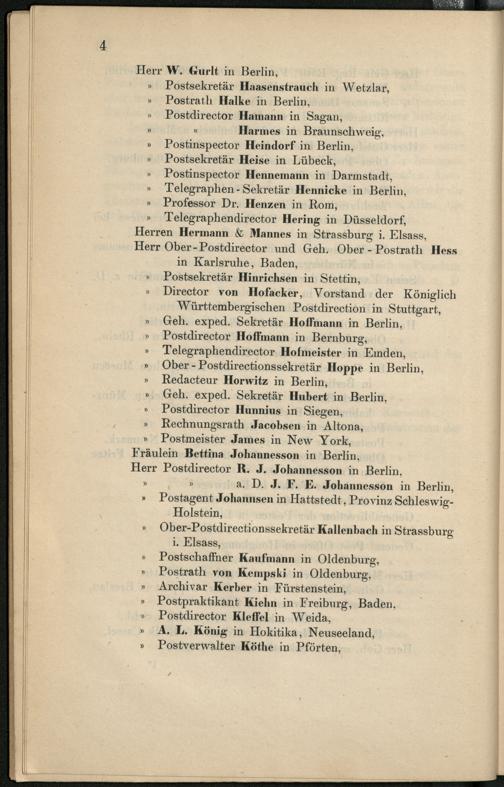 4

Herr W. Gurlt in Berlin,
» Postsekretär Haasenstrauch in Wetzlar,
» Postrath Halke in Berlin,
» Postdirector Hamann in Sagan,
» » Harmes in Braunschweig,
» Postinspector Heindorf in Berlin,
» Postsekretär Heise in Lübeck,
» Postinspector Hennemann in Darmstadt,
» Telegraphen-Sekretär Hennicke in Berlin,
» Professor Dr. Henzen in Rom,
» Telegraphendirector Hering in Düsseldorf,
Herren Hermann & Mannes in Strassburg i. Elsass,
Herr Ober-Postdirector und Geh. Ober-Postrath Hess in Karlsruhe, Baden,
» Postsekretär Hinrichsen in Stettin,
» Director von Hofacker, Vorstand der Königlich Württembergischen Postdirection in Stuttgart,
» Geh. exped. Sekretär Hoffmann in Berlin,
» Postdirector Hoffmann in Bernburg,
» Telegraphendirector Hofmeister in Emden,
» Ober-Postdirectionssekretär Hoppe in Berlin,
» Redacteur Horwitz in Berlin,
» Geh. exped. Sekretär Hubert in Berlin,
» Postdirector Hunnius in Siegen,
» Rechnungsrath Jacobsen in Altona,
» Postmeister James in New York,
Fräulein Bettina Johannesson in Berlin,
Herr Postdirector R. J. Johannesson in Berlin,
» » a. D. J. F. E. Johannesson in Berlin,
» Postagent Johannsen in Hattstedt, Provinz Schleswig-Holstein,
» Ober-Postdirectionssekretär Kallenbach in Strassburg i. Elsass,
» Postschaffner Kaufmann in Oldenburg,
» Postrath von Kempski in Oldenburg,
» Archivar Kerber in Fürstenstein,
» Postpraktikant Kiehn in Freiburg, Baden,
» Postdirector Kleffel in Weida,
» A. L. König in Hokitika, Neuseeland,
» Postverwalter Köthe in Pförten,